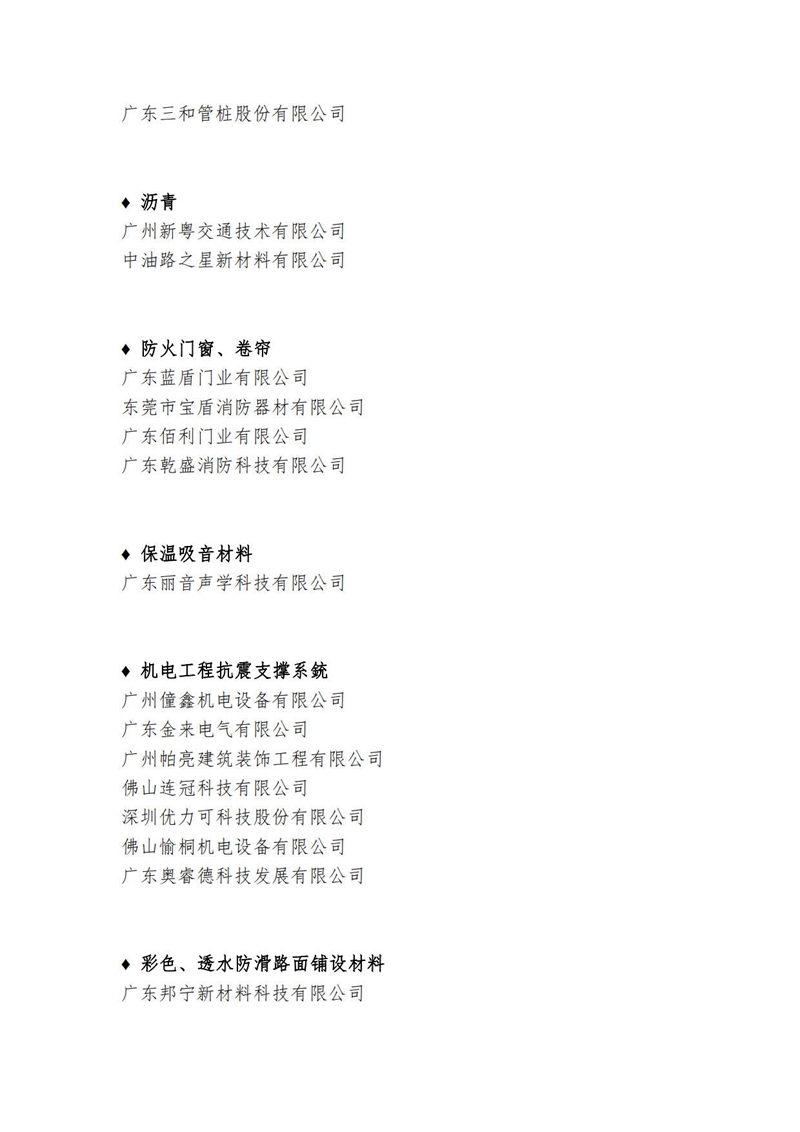 广东三和管桩股份有限公司

♦ 沥青
广州新粤交通技术有限公司
中油路之星新材料有限公司

♦ 防火门窗、卷帘
广东蓝盾门业有限公司
东莞市宝盾消防器材有限公司
广东佰利门业有限公司
广东乾盛消防科技有限公司

♦ 保温吸音材料
广东丽音声学科技有限公司

♦ 机电工程抗震支撑系统
广州僮鑫机电设备有限公司
广东金来电气有限公司
广州帕亮建筑装饰工程有限公司
佛山连冠科技有限公司
深圳优力可科技股份有限公司
佛山愉桐机电设备有限公司
广东奥睿德科技发展有限公司

♦ 彩色、透水防滑路面铺设材料
广东邦宁新材料科技有限公司